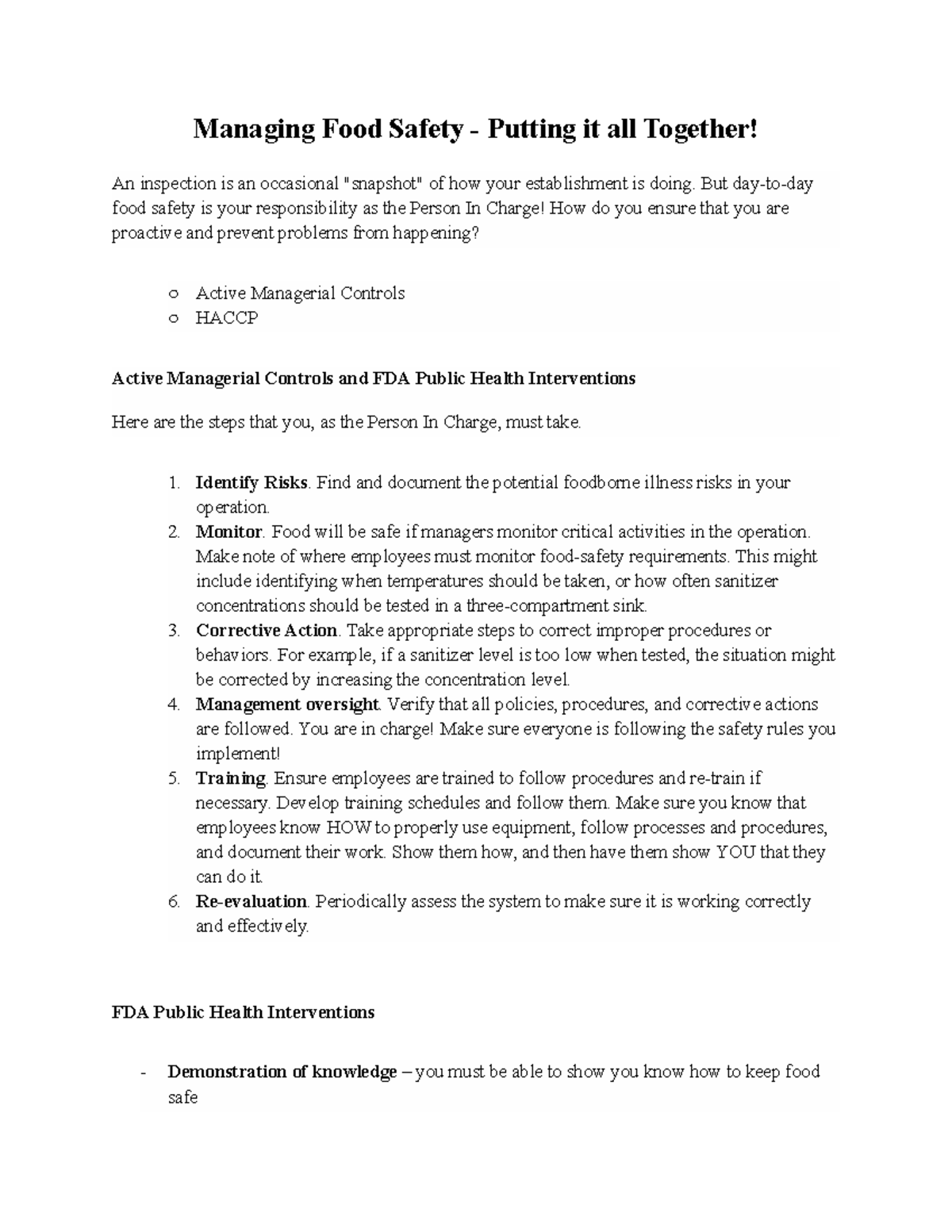 Managing Food Safety - Putting it all Together!

An inspection is an occasional "snapshot" of how your establishment is doing. But day-to-day food safety is your responsibility as the Person In Charge! How do you ensure that you are proactive and prevent problems from happening?

o Active Managerial Controls
o HACCP

Active Managerial Controls and FDA Public Health Interventions

Here are the steps that you, as the Person In Charge, must take.

1. Identify Risks. Find and document the potential foodborne illness risks in your operation.
2. Monitor. Food will be safe if managers monitor critical activities in the operation. Make note of where employees must monitor food-safety requirements. This might include identifying when temperatures should be taken, or how often sanitizer concentrations should be tested in a three-compartment sink.
3. Corrective Action. Take appropriate steps to correct improper procedures or behaviors. For example, if a sanitizer level is too low when tested, the situation might be corrected by increasing the concentration level.
4. Management oversight. Verify that all policies, procedures, and corrective actions are followed. You are in charge! Make sure everyone is following the safety rules you implement!
5. Training. Ensure employees are trained to follow procedures and re-train if necessary. Develop training schedules and follow them. Make sure you know that employees know HOW to properly use equipment, follow processes and procedures, and document their work. Show them how, and then have them show YOU that they can do it.
6. Re-evaluation. Periodically assess the system to make sure it is working correctly and effectively.

FDA Public Health Interventions

- Demonstration of knowledge – you must be able to show you know how to keep food safe